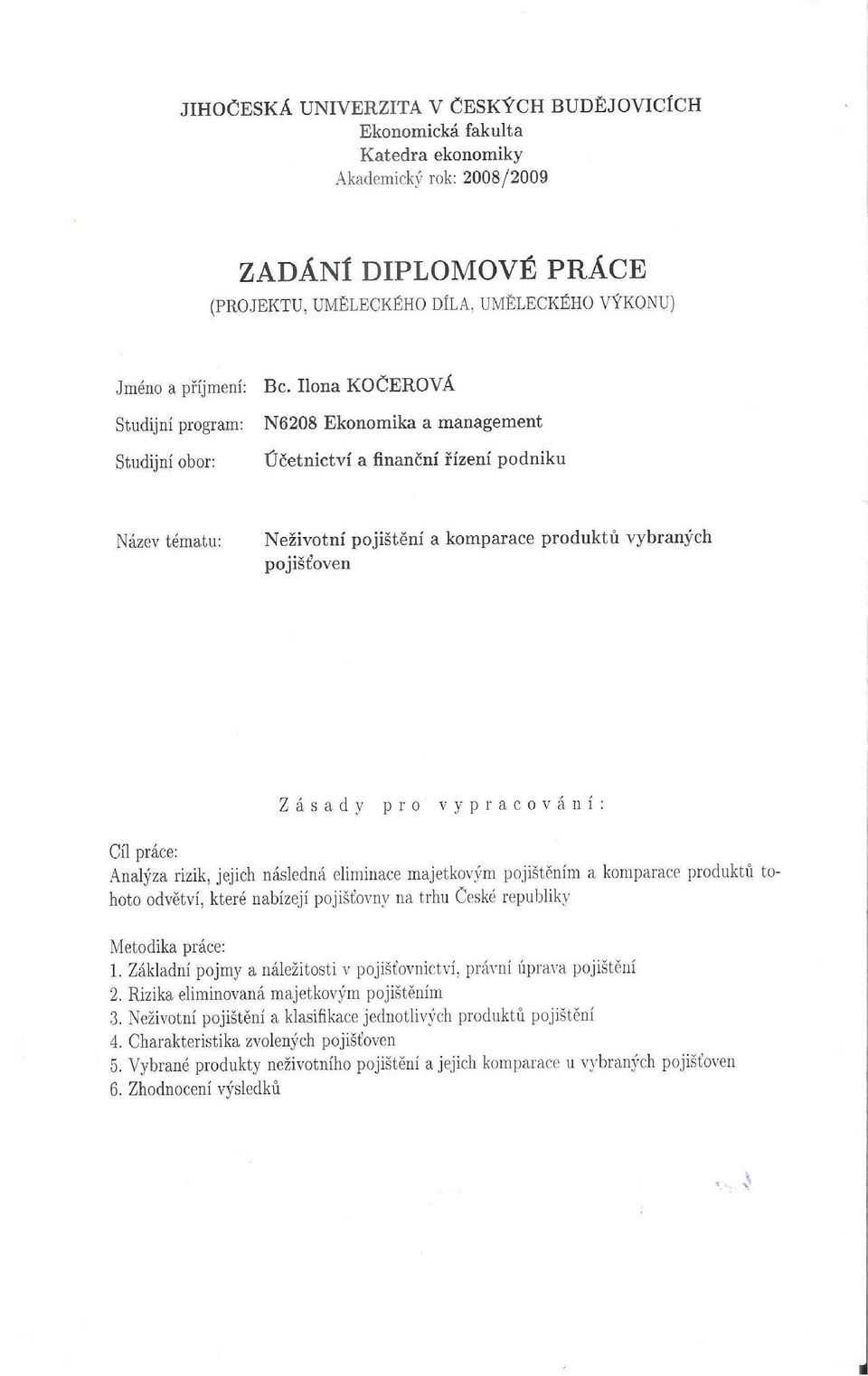 JIHOČESKÁ UNIVERZITA V ČESKÝCH BUDĚJOVICÍCH
Ekonomická fakulta
Katedra ekonomiky
Akademický rok: 2008/2009

ZADÁNÍ DIPLOMOVÉ PRÁCE
(PROJEKTU, UMĚLECKÉHO DÍLA, UMĚLECKÉHO VÝKONU)

Jméno a příjmení: Bc. Ilona KOČEROVÁ
Studijní program: N6208 Ekonomika a management
Studijní obor: Účetnictví a finanční řízení podniku

Název tématu: Neživotní pojištění a komparace produktů vybraných pojišťoven

Zásady pro vypracování:

Cíl práce:
Analýza rizik, jejich následná eliminace majetkovým pojištěním a komparace produktů tohoto odvětví, které nabízejí pojišťovny na trhu České republiky

Metodika práce:
1. Základní pojmy a náležitosti v pojišťovnictví, právní úprava pojištění
2. Rizika eliminovaná majetkovým pojištěním
3. Neživotní pojištění a klasifikace jednotlivých produktů pojištění
4. Charakteristika zvolených pojišťoven
5. Vybrané produkty neživotního pojištění a jejich komparace u vybraných pojišťoven
6. Zhodnocení výsledků